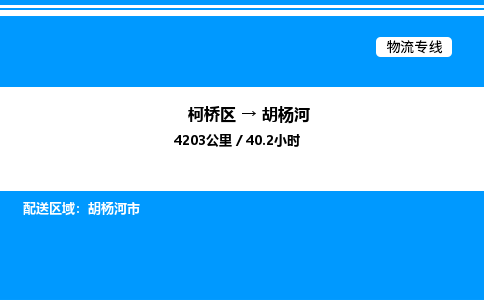 物流专线

柯桥区 → 胡杨河

4203公里 / 40.2小时

配送区域：胡杨河市